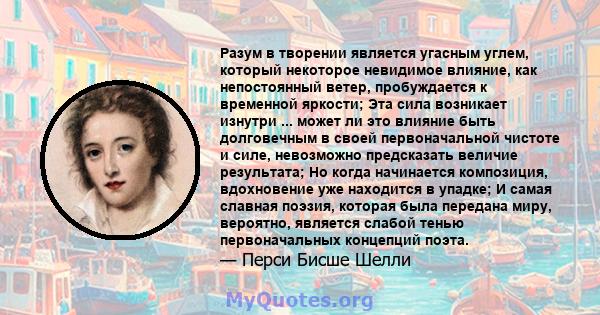 Разум в творении является угасным углем, который некоторое невидимое влияние, как непостоянный ветер, пробуждается к временной яркости; Эта сила возникает изнутри ... может ли это влияние быть долговечным в своей первоначальной чистоте и силе, невозможно предсказать величие результата; Но когда начинается композиция, вдохновение уже находится в упадке; И самая славная поэзия, которая была передана миру, вероятно, является слабой тенью первоначальных концепций поэта.
— Перси Бисше Шелли

MyQuotes.org